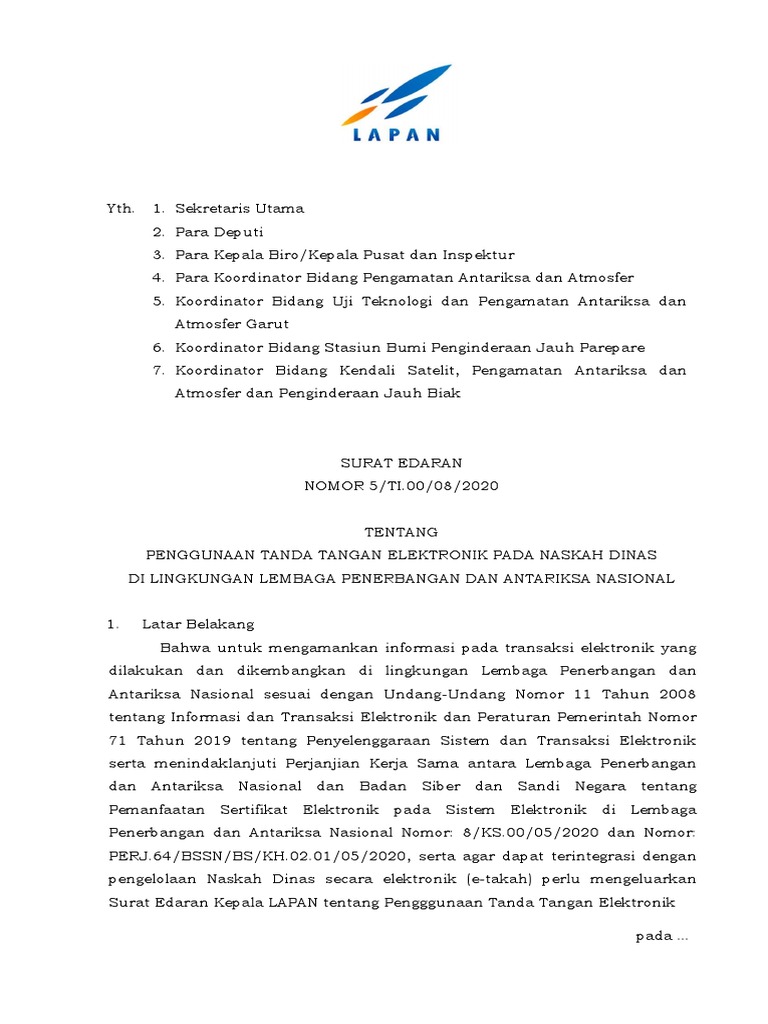 LAPAN

Yth. 1. Sekretaris Utama
2. Para Deputi
3. Para Kepala Biro/Kepala Pusat dan Inspektur
4. Para Koordinator Bidang Pengamatan Antariksa dan Atmosfer
5. Koordinator Bidang Uji Teknologi dan Pengamatan Antariksa dan Atmosfer Garut
6. Koordinator Bidang Stasiun Bumi Penginderaan Jauh Parepare
7. Koordinator Bidang Kendali Satelit, Pengamatan Antariksa dan Atmosfer dan Penginderaan Jauh Biak

SURAT EDARAN
NOMOR 5/TI.00/08/2020

TENTANG
PENGGUNAAN TANDA TANGAN ELEKTRONIK PADA NASKAH DINAS
DI LINGKUNGAN LEMBAGA PENERBANGAN DAN ANTARIKSA NASIONAL

1. Latar Belakang

Bahwa untuk mengamankan informasi pada transaksi elektronik yang dilakukan dan dikembangkan di lingkungan Lembaga Penerbangan dan Antariksa Nasional sesuai dengan Undang-Undang Nomor 11 Tahun 2008 tentang Informasi dan Transaksi Elektronik dan Peraturan Pemerintah Nomor 71 Tahun 2019 tentang Penyelenggaraan Sistem dan Transaksi Elektronik serta menindaklanjuti Perjanjian Kerja Sama antara Lembaga Penerbangan dan Antariksa Nasional dan Badan Siber dan Sandi Negara tentang Pemanfaatan Sertifikat Elektronik pada Sistem Elektronik di Lembaga Penerbangan dan Antariksa Nasional Nomor: 8/KS.00/05/2020 dan Nomor: PERJ.64/BSSN/BS/KH.02.01/05/2020, serta agar dapat terintegrasi dengan pengelolaan Naskah Dinas secara elektronik (e-takah) perlu mengeluarkan Surat Edaran Kepala LAPAN tentang Pengggunaan Tanda Tangan Elektronik

pada ...